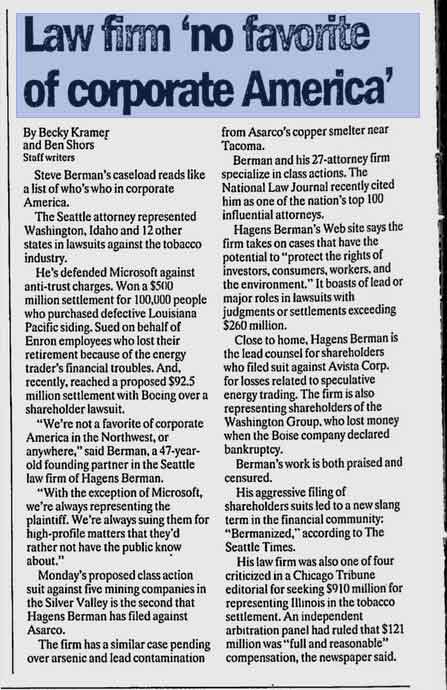 Law firm 'no favorite of corporate America'

By Becky Kramer
and Ben Shors
Staff writers

Steve Berman's caseload reads like a list of who's who in corporate America.

The Seattle attorney represented Washington, Idaho and 12 other states in lawsuits against the tobacco industry.

He's defended Microsoft against anti-trust charges. Won a $500 million settlement for 100,000 people who purchased defective Louisiana Pacific siding. Sued on behalf of Enron employees who lost their retirement because of the energy trader's financial troubles. And, recently, reached a proposed $92.5 million settlement with Boeing over a shareholder lawsuit.

"We're not a favorite of corporate America in the Northwest, or anywhere," said Berman, a 47-year-old founding partner in the Seattle law firm of Hagens Berman.

"With the exception of Microsoft, we're always representing the plaintiff. We're always suing them for high-profile matters that they'd rather not have the public know about."

Monday's proposed class action suit against five mining companies in the Silver Valley is the second that Hagens Berman has filed against Asarco.

The firm has a similar case pending over arsenic and lead contamination from Asarco's copper smelter near Tacoma.

Berman and his 27-attorney firm specialize in class actions. The National Law Journal recently cited him as one of the nation's top 100 influential attorneys.

Hagens Berman's Web site says the firm takes on cases that have the potential to "protect the rights of investors, consumers, workers, and the environment." It boasts of lead or major roles in lawsuits with judgments or settlements exceeding $260 million.

Close to home, Hagens Berman is the lead counsel for shareholders who filed suit against Avista Corp. for losses related to speculative energy trading. The firm is also representing shareholders of the Washington Group, who lost money when the Boise company declared bankruptcy.

Berman's work is both praised and censured.

His aggressive filing of shareholders suits led to a new slang term in the financial community: "Bermanized," according to The Seattle Times.

His law firm was also one of four criticized in a Chicago Tribune editorial for seeking $910 million for representing Illinois in the tobacco settlement. An independent arbitration panel had ruled that $121 million was "full and reasonable" compensation, the newspaper said.